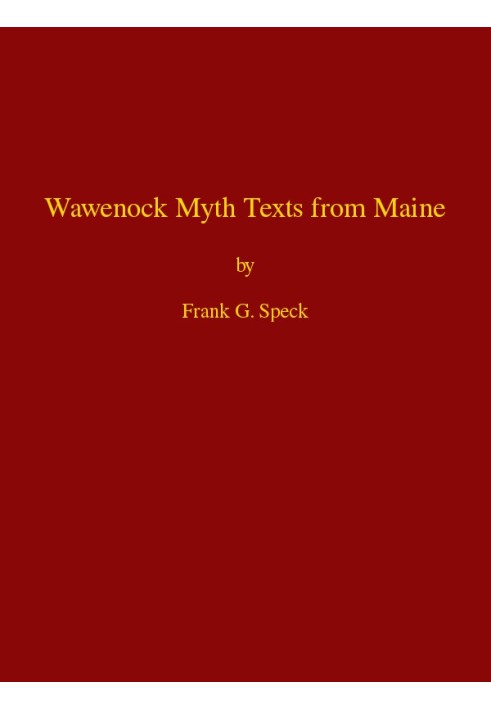 Wawenock Myth Texts from Maine

by

Frank G. Speck